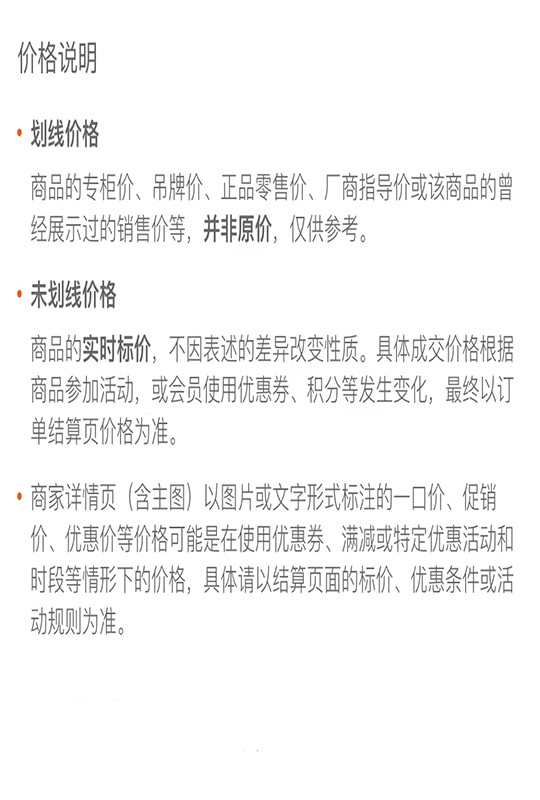 价格说明

• 划线价格

商品的专柜价、吊牌价、正品零售价、厂商指导价或该商品的曾经展示过的销售价等，并非原价，仅供参考。

• 未划线价格

商品的实时标价，不因表述的差异改变性质。具体成交价格根据商品参加活动，或会员使用优惠券、积分等发生变化，最终以订单结算页价格为准。

• 商家详情页（含主图）以图片或文字形式标注的一口价、促销价、优惠价等价格可能是在使用优惠券、满减或特定优惠活动和时段等情形下的价格，具体请以结算页面的标价、优惠条件或活动规则为准。